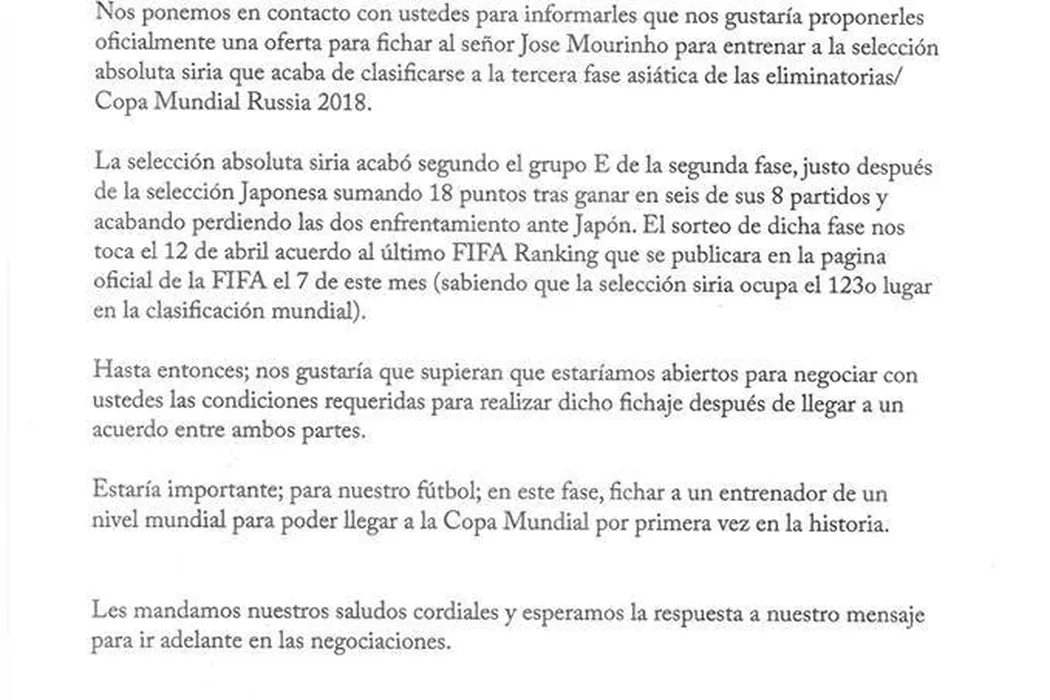 Nos ponemos en contacto con ustedes para informarles que nos gustaría proponerles oficialmente una oferta para fichar al señor Jose Mourinho para entrenar a la selección absoluta siria que acaba de clasificarse a la tercera fase asiática de las eliminatorias/ Copa Mundial Russia 2018.

La selección absoluta siria acabó segundo el grupo E de la segunda fase, justo después de la selección Japonesa sumando 18 puntos tras ganar en seis de sus 8 partidos y acabando perdiendo las dos enfrentamiento ante Japón. El sorteo de dicha fase nos toca el 12 de abril acuerdo al último FIFA Ranking que se publicara en la pagina oficial de la FIFA el 7 de este mes (sabiendo que la selección siria ocupa el 123o lugar en la clasificación mundial).

Hasta entonces; nos gustaría que supieran que estaríamos abiertos para negociar con ustedes las condiciones requeridas para realizar dicho fichaje después de llegar a un acuerdo entre ambos partes.

Estaría importante; para nuestro fútbol; en este fase, fichar a un entrenador de un nivel mundial para poder llegar a la Copa Mundial por primera vez en la historia.

Les mandamos nuestros saludos cordiales y esperamos la respuesta a nuestro mensaje para ir adelante en las negociaciones.